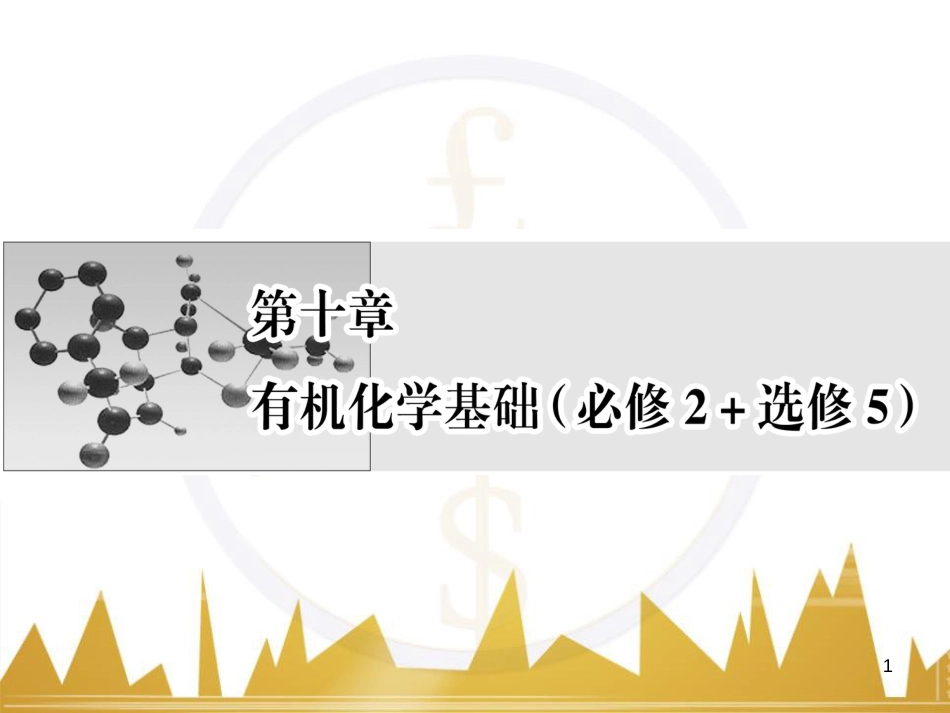 第十章

有机化学基础（必修 2 + 选修 5）

1